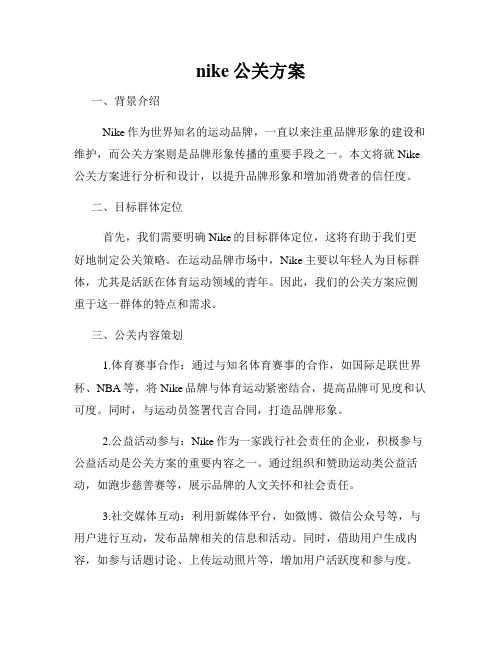 nike 公关方案

一、背景介绍

Nike 作为世界知名的运动品牌，一直以来注重品牌形象的建设和维护，而公关方案则是品牌形象传播的重要手段之一。本文将就 Nike 公关方案进行分析和设计，以提升品牌形象和增加消费者的信任度。

二、目标群体定位

首先，我们需要明确 Nike 的目标群体定位，这将有助于我们更好地制定公关策略。在运动品牌市场中，Nike 主要以年轻人为目标群体，尤其是活跃在体育运动领域的青年。因此，我们的公关方案应侧重于这一群体的特点和需求。

三、公关内容策划

1.体育赛事合作：通过与知名体育赛事的合作，如国际足联世界杯、NBA 等，将 Nike 品牌与体育运动紧密结合，提高品牌可见度和认可度。同时，与运动员签署代言合同，打造品牌形象。

2.公益活动参与：Nike 作为一家践行社会责任的企业，积极参与公益活动是公关方案的重要内容之一。通过组织和赞助运动类公益活动，如跑步慈善赛等，展示品牌的人文关怀和社会责任。

3.社交媒体互动：利用新媒体平台，如微博、微信公众号等，与用户进行互动，发布品牌相关的信息和活动。同时，借助用户生成内容，如参与话题讨论、上传运动照片等，增加用户活跃度和参与度。